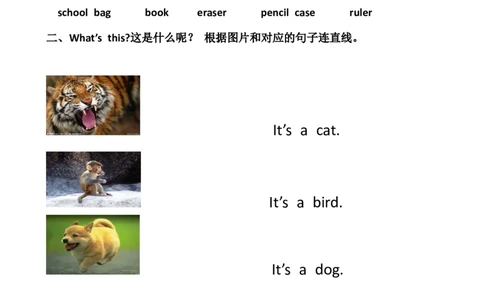 school bag book eraser pencil case ruler

二、What's this?这是什么呢？ 根据图片和对应的句子连直线。

It's a cat.

It's a bird.

It's a dog.